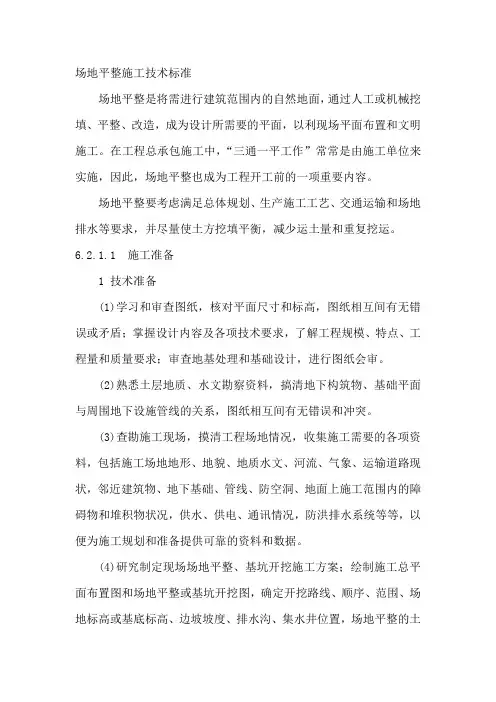 场地平整施工技术标准

场地平整是将需进行建筑范围内的自然地面，通过人工或机械挖填、平整、改造，成为设计所需要的平面，以利现场平面布置和文明施工。在工程总承包施工中，“三通一平工作”常常是由施工单位来实施，因此，场地平整也成为工程开工前的一项重要内容。

场地平整要考虑满足总体规划、生产施工工艺、交通运输和场地排水等要求，并尽量使土方挖填平衡，减少运土量和重复挖运。

6.2.1.1 施工准备

1 技术准备

(1)学习和审查图纸，核对平面尺寸和标高，图纸相互间有无错误或矛盾；掌握设计内容及各项技术要求，了解工程规模、特点、工程量和质量要求；审查地基处理和基础设计，进行图纸会审。

(2)熟悉土层地质、水文勘察资料，搞清地下构筑物、基础平面与周围地下设施管线的关系，图纸相互间有无错误和冲突。

(3)查勘施工现场，摸清工程场地情况，收集施工需要的各项资料，包括施工场地地形、地貌、地质水文、河流、气象、运输道路现状，邻近建筑物、地下基础、管线、防空洞、地面上施工范围内的障碍物和堆积物状况，供水、供电、通讯情况，防洪排水系统等等，以便为施工规划和准备提供可靠的资料和数据。

(4)研究制定现场场地平整、基坑开挖施工方案；绘制施工总平面布置图和场地平整或基坑开挖图，确定开挖路线、顺序、范围、场地标高或基底标高、边坡坡度、排水沟、集水井位置，场地平整的土